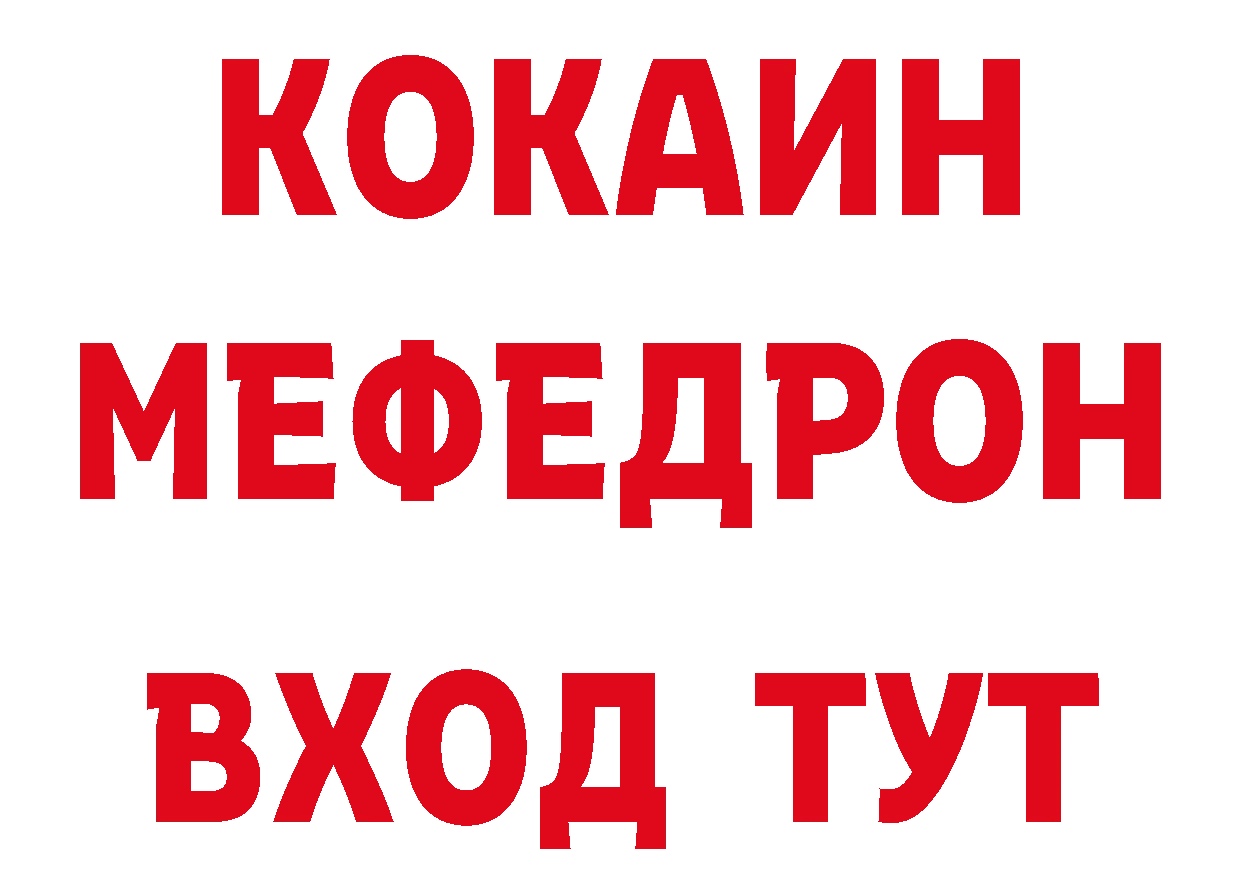 КОКАИН
МЕФЕДРОН
ВХОД ТУТ